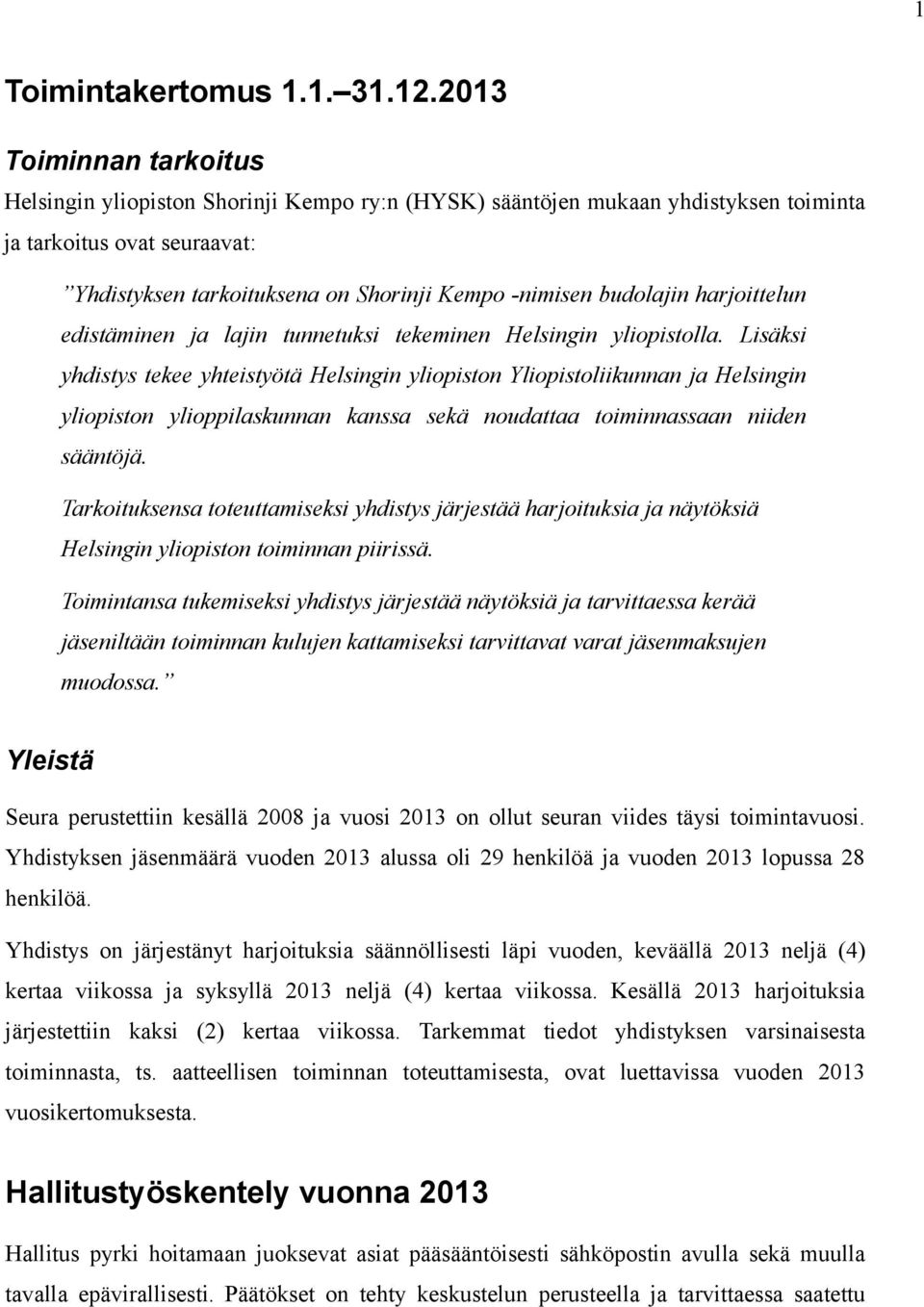 1

Toimintakertomus 1.1.–31.12.2013

Toiminnan tarkoitus

Helsingin yliopiston Shorinji Kempo ry:n (HYSK) sääntöjen mukaan yhdistyksen toiminta ja tarkoitus ovat seuraavat:

”Yhdistyksen tarkoituksena on Shorinji Kempo -nimisen budolajin harjoittelun edistäminen ja lajin tunnetuksi tekeminen Helsingin yliopistolla. Lisäksi yhdistys tekee yhteistyötä Helsingin yliopiston Yliopistoliikunnan ja Helsingin yliopiston ylioppilaskunnan kanssa sekä noudattaa toiminnassaan niiden sääntöjä.

Tarkoituksensa toteuttamiseksi yhdistys järjestää harjoituksia ja näytöksiä Helsingin yliopiston toiminnan piirissä.

Toimintansa tukemiseksi yhdistys järjestää näytöksiä ja tarvittaessa kerää jäseniltään toiminnan kulujen kattamiseksi tarvittavat varat jäsenmaksujen muodossa.”

Yleistä

Seura perustettiin kesällä 2008 ja vuosi 2013 on ollut seuran viides täysi toimintavuosi. Yhdistyksen jäsenmäärä vuoden 2013 alussa oli 29 henkilöä ja vuoden 2013 lopussa 28 henkilöä.

Yhdistys on järjestänyt harjoituksia säännöllisesti läpi vuoden, keväällä 2013 neljä (4) kertaa viikossa ja syksyllä 2013 neljä (4) kertaa viikossa. Kesällä 2013 harjoituksia järjestettiin kaksi (2) kertaa viikossa. Tarkemmat tiedot yhdistyksen varsinaisesta toiminnasta, ts. aatteellisen toiminnan toteuttamisesta, ovat luettavissa vuoden 2013 vuosikertomuksesta.

Hallitustyöskentely vuonna 2013

Hallitus pyrki hoitamaan juoksevat asiat pääsääntöisesti sähköpostin avulla sekä muulla tavalla epävirallisesti. Päätökset on tehty keskustelun perusteella ja tarvittaessa saatettu